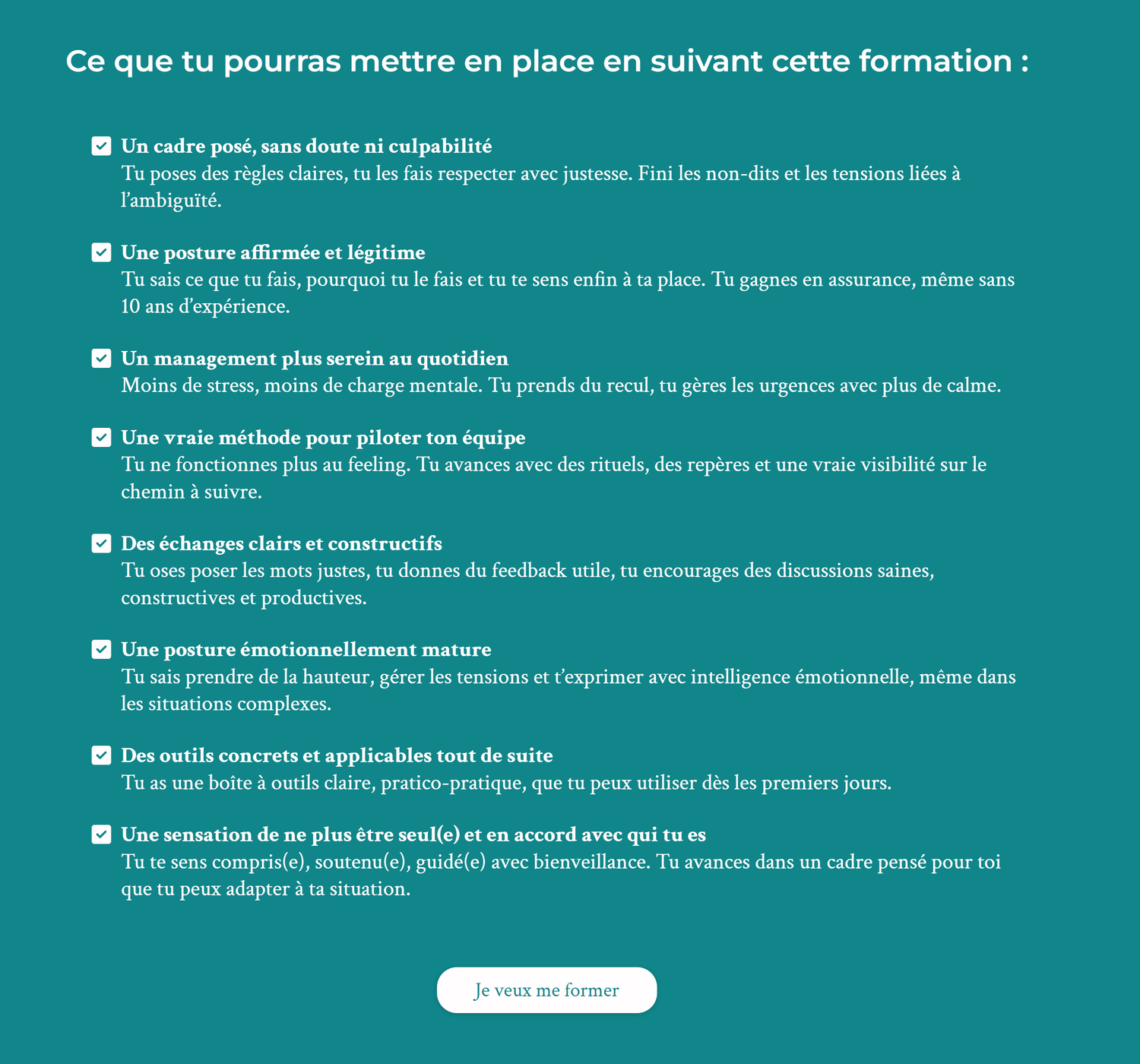 Ce que tu pourras mettre en place en suivant cette formation :

Un cadre posé, sans doute ni culpabilité
Tu poses des règles claires, tu les fais respecter avec justesse. Fini les non-dits et les tensions liées à l'ambiguïté.

Une posture affirmée et légitime
Tu sais ce que tu fais, pourquoi tu le fais et tu te sens enfin à ta place. Tu gagnes en assurance, même sans 10 ans d'expérience.

Un management plus serein au quotidien
Moins de stress, moins de charge mentale. Tu prends du recul, tu gères les urgences avec plus de calme.

Une vraie méthode pour piloter ton équipe
Tu ne fonctionnes plus au feeling. Tu avances avec des rituels, des repères et une vraie visibilité sur le chemin à suivre.

Des échanges clairs et constructifs
Tu oses poser les mots justes, tu donnes du feedback utile, tu encourages des discussions saines, constructives et productives.

Une posture émotionnellement mature
Tu sais prendre de la hauteur, gérer les tensions et t'exprimer avec intelligence émotionnelle, même dans les situations complexes.

Des outils concrets et applicables tout de suite
Tu as une boîte à outils claire, pratico-pratique, que tu peux utiliser dès les premiers jours.

Une sensation de ne plus être seul(e) et en accord avec qui tu es
Tu te sens compris(e), soutenu(e), guidé(e) avec bienveillance. Tu avances dans un cadre pensé pour toi que tu peux adapter à ta situation.

Je veux me former